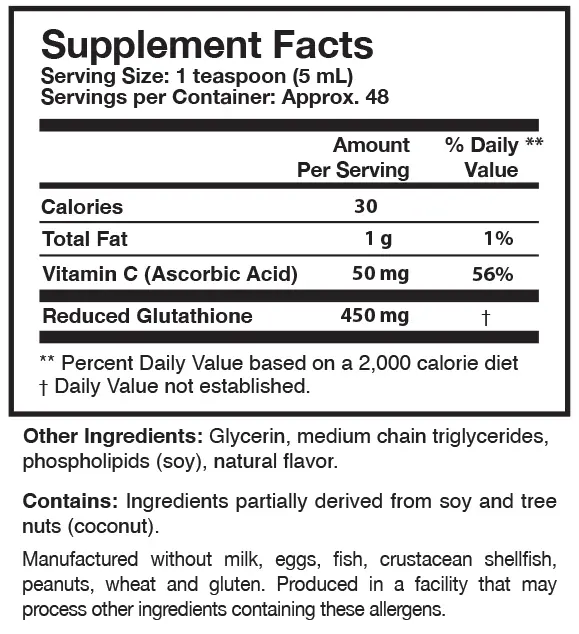 Supplement Facts
Serving Size: 1 teaspoon (5 mL)
Servings per Container: Approx. 48

|  | Amount Per Serving | % Daily ** Value |
|---|---|---|
| Calories | 30 |  |
| Total Fat | 1 g | 1% |
| Vitamin C (Ascorbic Acid) | 50 mg | 56% |
| Reduced Glutathione | 450 mg | † |

** Percent Daily Value based on a 2,000 calorie diet
† Daily Value not established.

Other Ingredients: Glycerin, medium chain triglycerides, phospholipids (soy), natural flavor.

Contains: Ingredients partially derived from soy and tree nuts (coconut).

Manufactured without milk, eggs, fish, crustacean shellfish, peanuts, wheat and gluten. Produced in a facility that may process other ingredients containing these allergens.